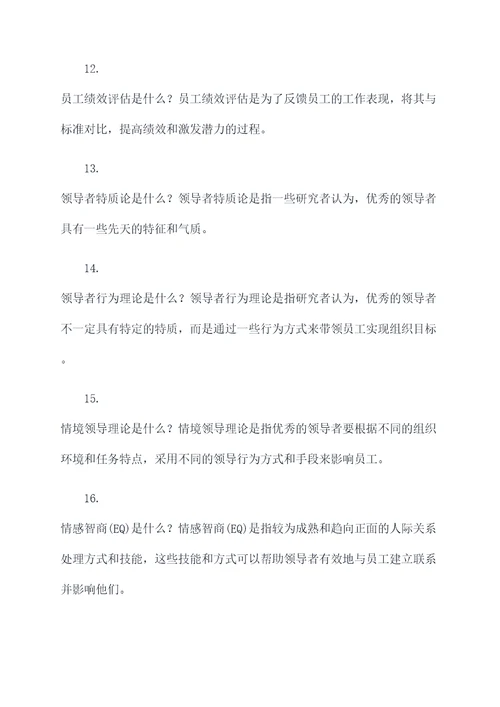 12.

员工绩效评估是什么？员工绩效评估是为了反馈员工的工作表现，将其与标准对比，提高绩效和激发潜力的过程。

13.

领导者特质论是什么？领导者特质论是指一些研究者认为，优秀的领导者具有一些先天的特征和气质。

14.

领导者行为理论是什么？领导者行为理论是指研究者认为，优秀的领导者不一定具有特定的特质，而是通过一些行为方式来带领员工实现组织目标。

15.

情境领导理论是什么？情境领导理论是指优秀的领导者要根据不同的组织环境和任务特点，采用不同的领导行为方式和手段来影响员工。

16.

情感智商(EQ)是什么？情感智商(EQ)是指较为成熟和趋向正面的人际关系处理方式和技能，这些技能和方式可以帮助领导者有效地与员工建立联系并影响他们。